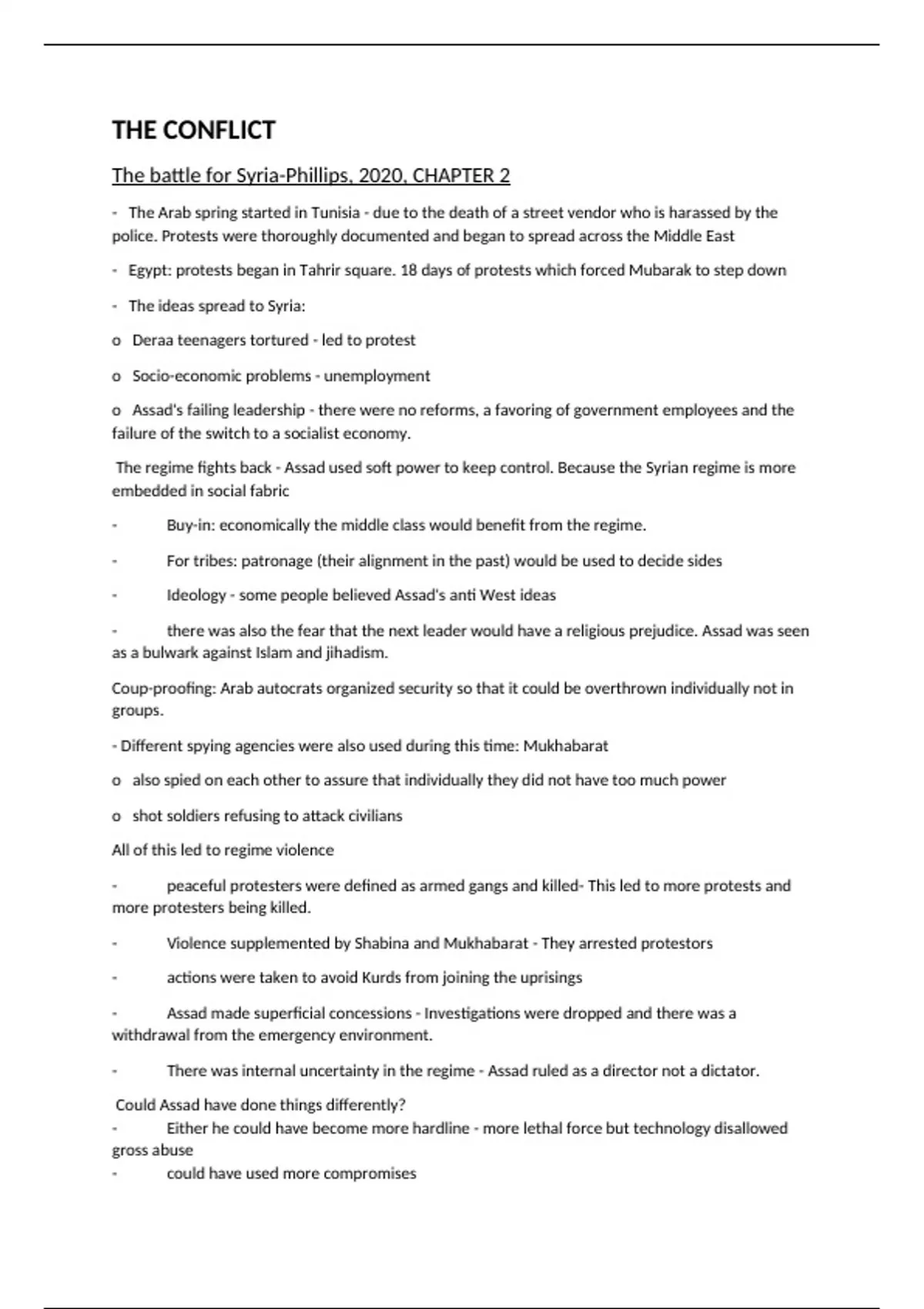 THE CONFLICT

The battle for Syria-Phillips, 2020, CHAPTER 2

- The Arab spring started in Tunisia - due to the death of a street vendor who is harassed by the police. Protests were thoroughly documented and began to spread across the Middle East

- Egypt: protests began in Tahrir square. 18 days of protests which forced Mubarak to step down

- The ideas spread to Syria:

o Deraa teenagers tortured - led to protest

o Socio-economic problems - unemployment

o Assad's failing leadership - there were no reforms, a favoring of government employees and the failure of the switch to a socialist economy.

The regime fights back - Assad used soft power to keep control. Because the Syrian regime is more embedded in social fabric

- Buy-in: economically the middle class would benefit from the regime.

- For tribes: patronage (their alignment in the past) would be used to decide sides

- Ideology - some people believed Assad's anti West ideas

- there was also the fear that the next leader would have a religious prejudice. Assad was seen as a bulwark against Islam and jihadism.

Coup-proofing: Arab autocrats organized security so that it could be overthrown individually not in groups.

- Different spying agencies were also used during this time: Mukhabarat

o also spied on each other to assure that individually they did not have too much power

o shot soldiers refusing to attack civilians

All of this led to regime violence

- peaceful protesters were defined as armed gangs and killed- This led to more protests and more protesters being killed.

- Violence supplemented by Shabina and Mukhabarat - They arrested protestors

- actions were taken to avoid Kurds from joining the uprisings

- Assad made superficial concessions - Investigations were dropped and there was a withdrawal from the emergency environment.

- There was internal uncertainty in the regime - Assad ruled as a director not a dictator.

Could Assad have done things differently?
- Either he could have become more hardline - more lethal force but technology disallowed gross abuse
- could have used more compromises